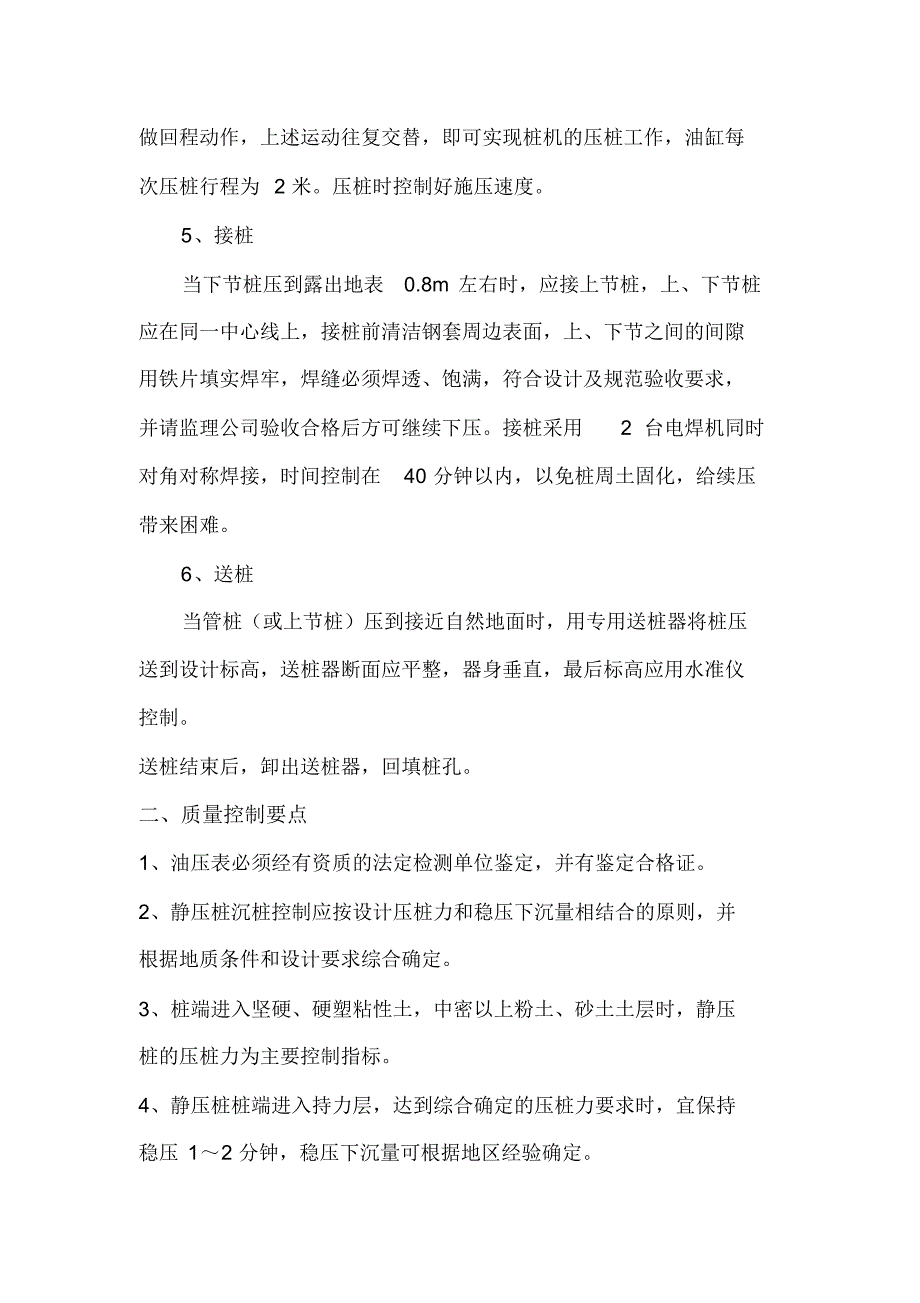 做回程动作，上述运动往复交替，即可实现桩机的压桩工作，油缸每次压桩行程为 2 米。压桩时控制好施压速度。

5、接桩

当下节桩压到露出地表 0.8m 左右时，应接上节桩，上、下节桩应在同一中心线上，接桩前清洁钢套周边表面，上、下节之间的间隙用铁片填实焊牢，焊缝必须焊透、饱满，符合设计及规范验收要求，并请监理公司验收合格后方可继续下压。接桩采用 2 台电焊机同时对角对称焊接，时间控制在 40 分钟以内，以免桩周土固化，给续压带来困难。

6、送桩

当管桩（或上节桩）压到接近自然地面时，用专用送桩器将桩压送到设计标高，送桩器断面应平整，器身垂直，最后标高应用水准仪控制。

送桩结束后，卸出送桩器，回填桩孔。

二、质量控制要点

1、油压表必须经有资质的法定检测单位鉴定，并有鉴定合格证。

2、静压桩沉桩控制应按设计压桩力和稳压下沉量相结合的原则，并根据地质条件和设计要求综合确定。

3、桩端进入坚硬、硬塑粘性土，中密以上粉土、砂土土层时，静压桩的压桩力为主要控制指标。

4、静压桩桩端进入持力层，达到综合确定的压桩力要求时，宜保持稳压 1～2 分钟，稳压下沉量可根据地区经验确定。